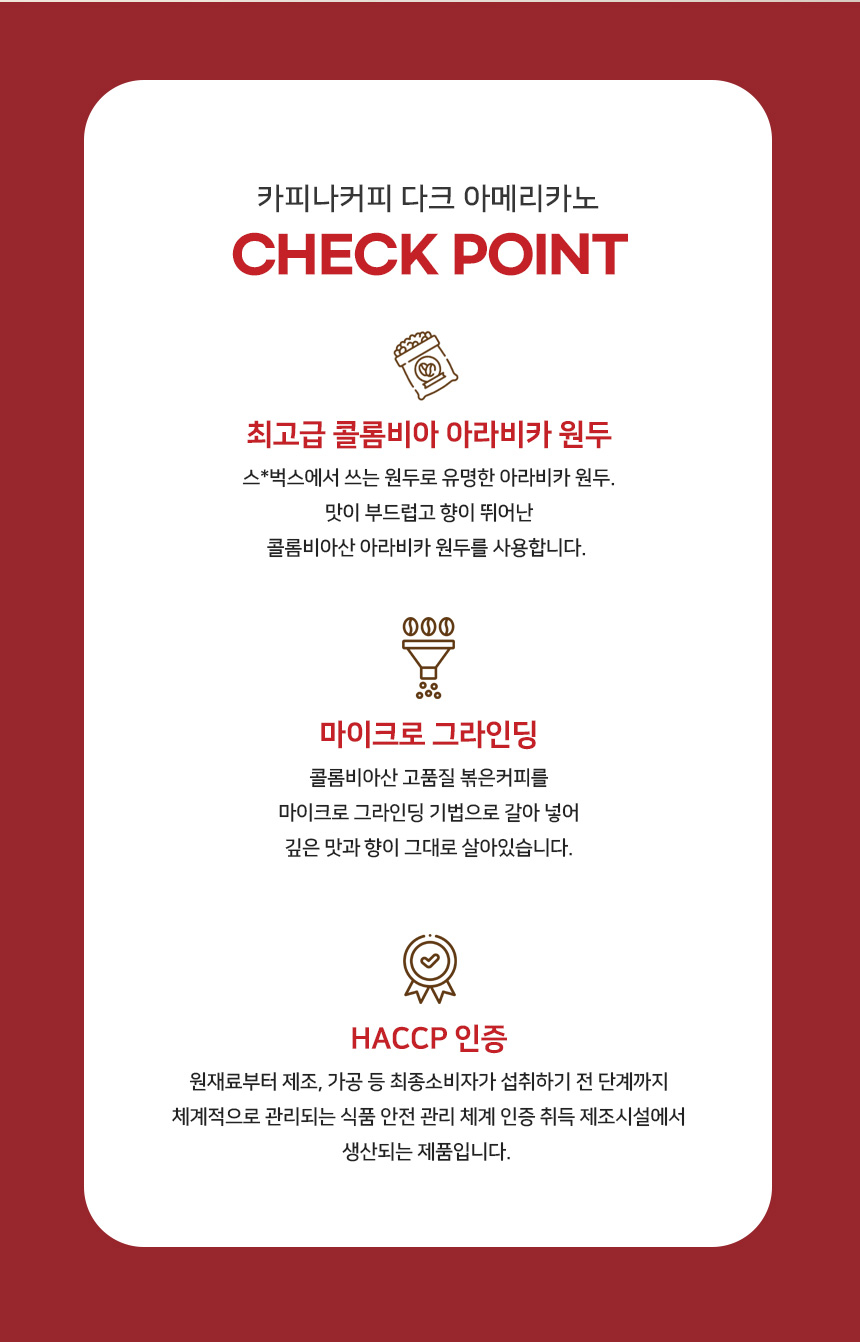 카피나커피 다크 아메리카노
CHECK POINT

최고급 콜롬비아 아라비카 원두
스*벅스에서 쓰는 원두로 유명한 아라비카 원두.
맛이 부드럽고 향이 뛰어난
콜롬비아산 아라비카 원두를 사용합니다.

마이크로 그라인딩
콜롬비아산 고품질 볶은커피를
마이크로 그라인딩 기법으로 갈아 넣어
깊은 맛과 향이 그대로 살아있습니다.

HACCP 인증
원재료부터 제조, 가공 등 최종소비자가 섭취하기 전 단계까지
체계적으로 관리되는 식품 안전 관리 체계 인증 취득 제조시설에서
생산되는 제품입니다.